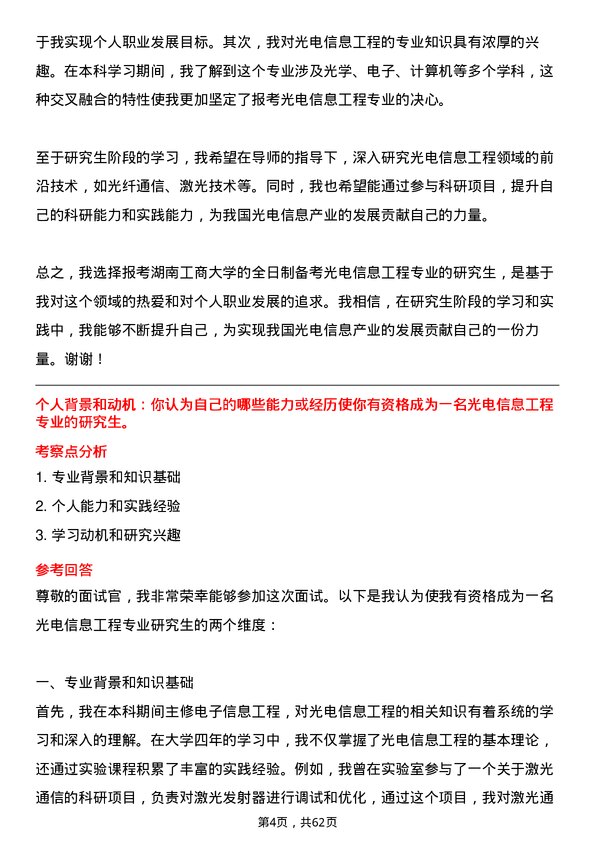 于我实现个人职业发展目标。其次，我对光电信息工程的专业知识具有浓厚的兴趣。在本科学习期间，我了解到这个专业涉及光学、电子、计算机等多个学科，这种交叉融合的特性使我更加坚定了报考光电信息工程专业的决心。

至于研究生阶段的学习，我希望在导师的指导下，深入研究光电信息工程领域的前沿技术，如光纤通信、激光技术等。同时，我也希望能通过参与科研项目，提升自己的科研能力和实践能力，为我国光电信息产业的发展贡献自己的力量。

总之，我选择报考湖南工商大学的全日制备考光电信息工程专业的研究生，是基于我对这个领域的热爱和对个人职业发展的追求。我相信，在研究生阶段的学习和实践中，我能够不断提升自己，为实现我国光电信息产业的发展贡献自己的一份力量。谢谢！

个人背景和动机：你认为自己的哪些能力或经历使你有资格成为一名光电信息工程专业的研究生。

考察点分析

1. 专业背景和知识基础

2. 个人能力和实践经验

3. 学习动机和研究兴趣

参考回答

尊敬的面试官，我非常荣幸能够参加这次面试。以下是我认为使我有资格成为一名光电信息工程专业研究生的两个维度：

一、专业背景和知识基础

首先，我在本科期间主修电子信息工程，对光电信息工程的相关知识有着系统的学习和深入的理解。在大学四年的学习中，我不仅掌握了光电信息工程的基本理论，还通过实验课程积累了丰富的实践经验。例如，我曾在实验室参与了一个关于激光通信的科研项目，负责对激光发射器进行调试和优化，通过这个项目，我对激光通

第4页，共62页